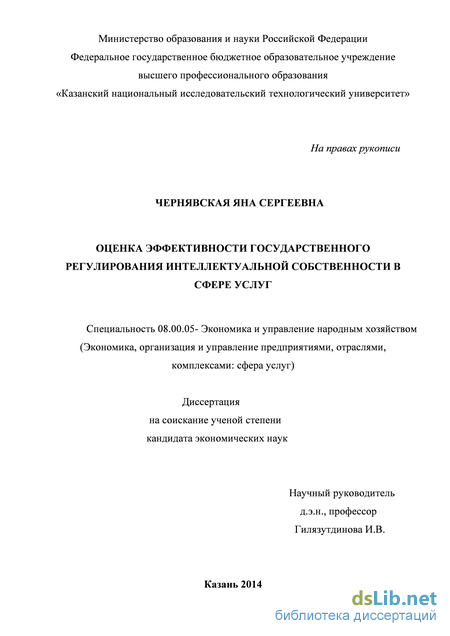 Министерство образования и науки Российской Федерации
Федеральное государственное бюджетное образовательное учреждение
высшего профессионального образования
«Казанский национальный исследовательский технологический университет»

На правах рукописи

ЧЕРНЯВСКАЯ ЯНА СЕРГЕЕВНА

ОЦЕНКА ЭФФЕКТИВНОСТИ ГОСУДАРСТВЕННОГО РЕГУЛИРОВАНИЯ ИНТЕЛЛЕКТУАЛЬНОЙ СОБСТВЕННОСТИ В СФЕРЕ УСЛУГ

Специальность 08.00.05- Экономика и управление народным хозяйством (Экономика, организация и управление предприятиями, отраслями, комплексами: сфера услуг)

Диссертация
на соискание ученой степени
кандидата экономических наук

Научный руководитель
д.э.н., профессор
Гилязутдинова И.В.

Казань 2014

dsLib.net
библиотека диссертаций